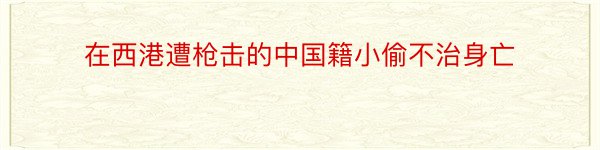 在西港遭枪击的中国籍小偷不治身亡